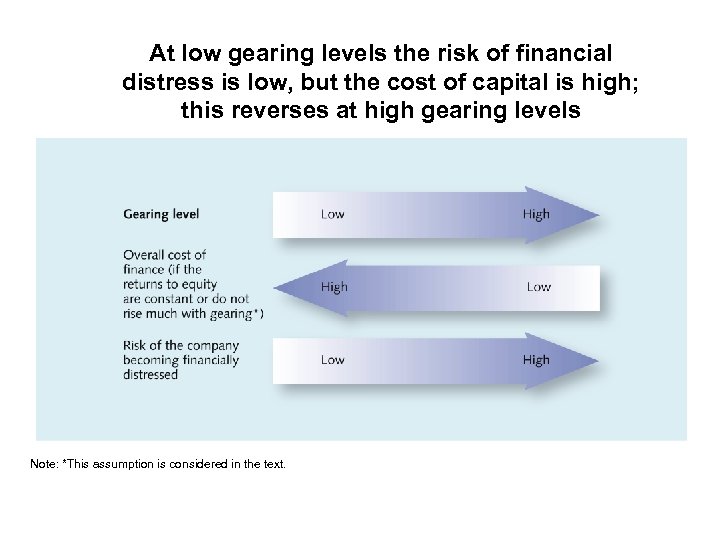 At low gearing levels the risk of financial distress is low, but the cost of capital is high; this reverses at high gearing levels

Gearing level

Low

High

Overall cost of finance (if the returns to equity are constant or do not rise much with gearing*)

High

Low

Risk of the company becoming financially distressed

Low

High

Note: *This assumption is considered in the text.